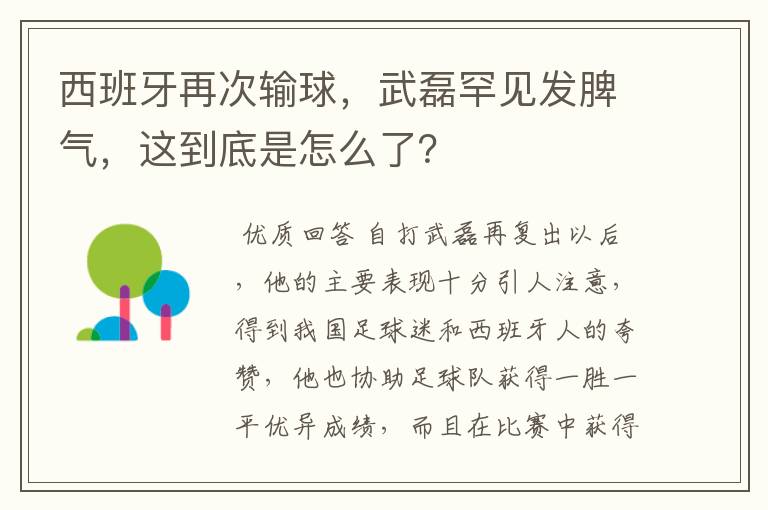 西班牙再次输球，武磊罕见发脾气，这到底是怎么了？

优质回答 自打武磊再复出以后，他的主要表现十分引人注意，得到我国足球迷和西班牙人的夸赞，他也协助足球队获得一胜一平优异成绩，而且在比赛中获得